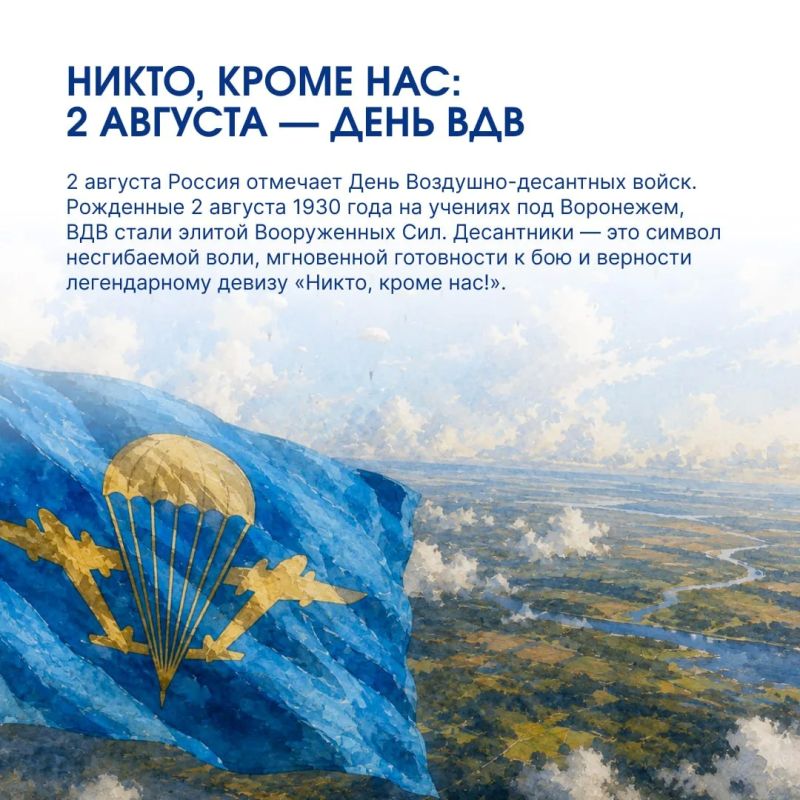 НИКТО, КРОМЕ НАС:
2 АВГУСТА — ДЕНЬ ВДВ

2 августа Россия отмечает День Воздушно-десантных войск. Рожденные 2 августа 1930 года на учениях под Воронежем, ВДВ стали элитой Вооруженных Сил. Десантники — это символ несгибаемой воли, мгновенной готовности к бою и верности легендарному девизу «Никто, кроме нас!».